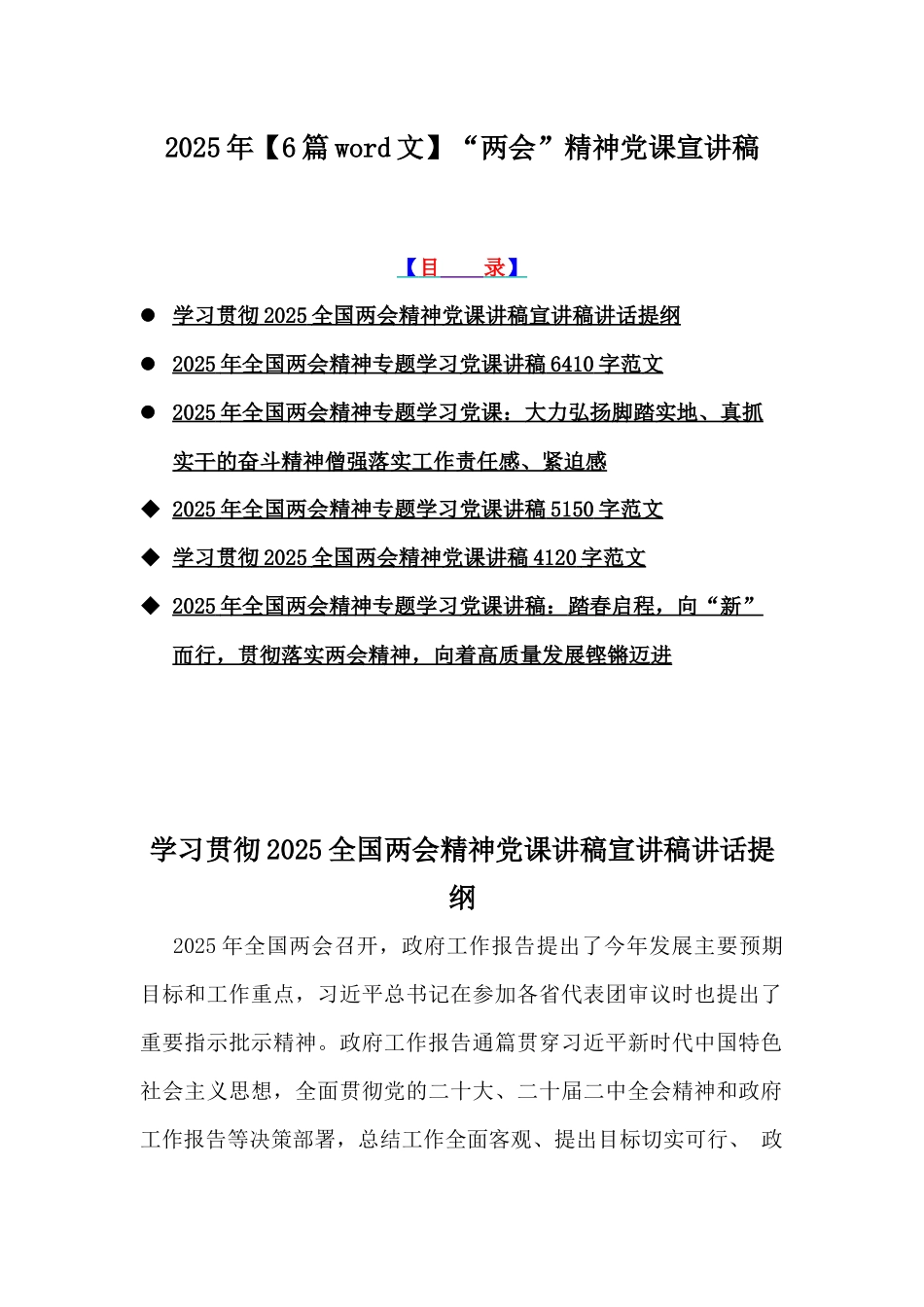 2025年【6篇word文】“两会”精神党课宣讲稿

【目　录】

● 学习贯彻2025全国两会精神党课讲稿宣讲稿讲话提纲

● 2025年全国两会精神专题学习党课讲稿6410字范文

● 2025年全国两会精神专题学习党课：大力弘扬脚踏实地、真抓实干的奋斗精神僧强落实工作责任感、紧迫感

◆ 2025年全国两会精神专题学习党课讲稿5150字范文

◆ 学习贯彻2025全国两会精神党课讲稿4120字范文

◆ 2025年全国两会精神专题学习党课讲稿：踏春启程，向“新”而行，贯彻落实两会精神，向着高质量发展铿锵迈进

学习贯彻2025全国两会精神党课讲稿宣讲稿讲话提纲

2025年全国两会召开，政府工作报告提出了今年发展主要预期目标和工作重点，习近平总书记在参加各省代表团审议时也提出了重要指示批示精神。政府工作报告通篇贯穿习近平新时代中国特色社会主义思想，全面贯彻党的二十大、二十届二中全会精神和政府工作报告等决策部署，总结工作全面客观、提出目标切实可行、 政